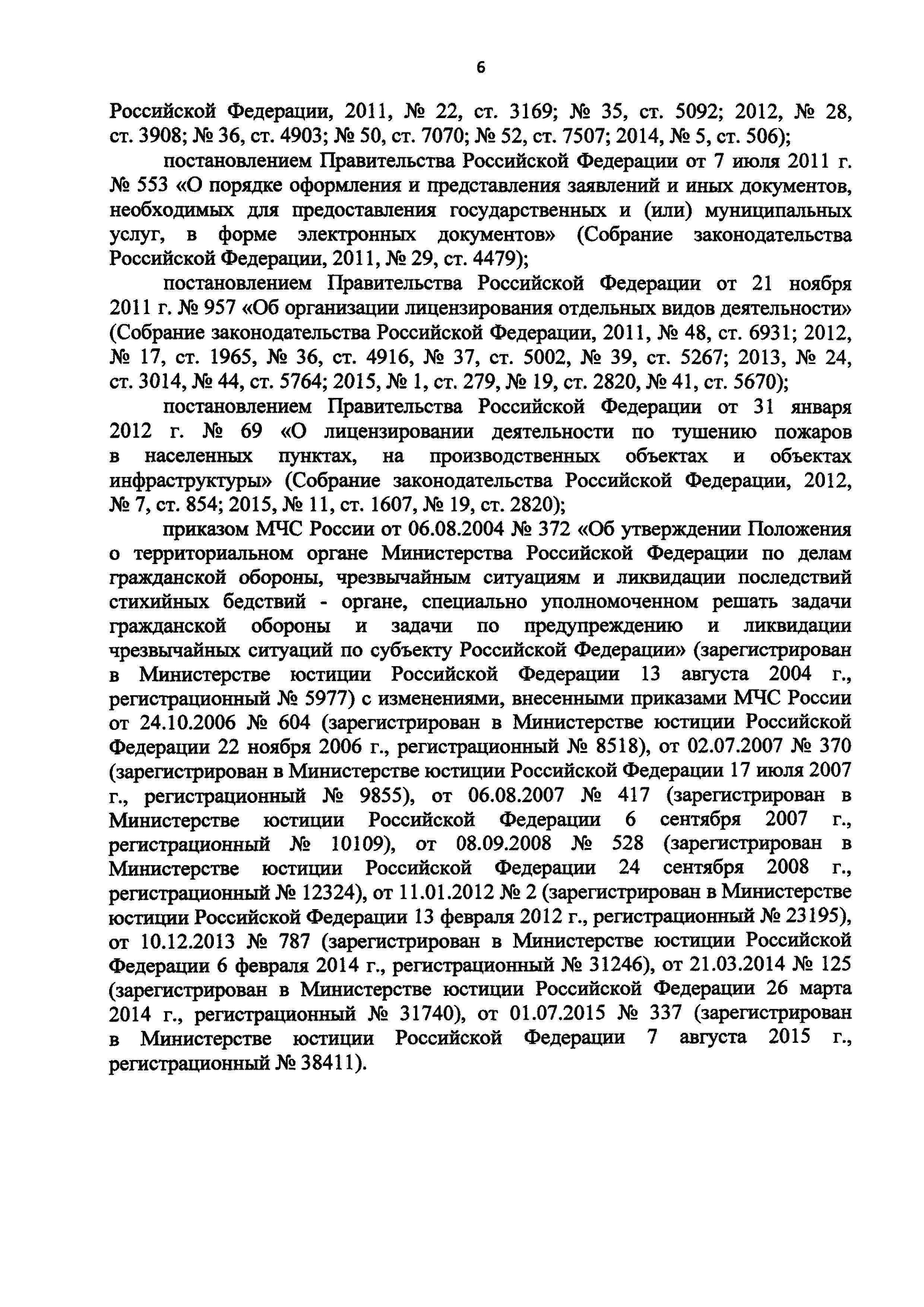 6

Российской Федерации, 2011, № 22, ст. 3169; № 35, ст. 5092; 2012, № 28, ст. 3908; № 36, ст. 4903; № 50, ст. 7070; № 52, ст. 7507; 2014, № 5, ст. 506);

постановлением Правительства Российской Федерации от 7 июля 2011 г. № 553 «О порядке оформления и представления заявлений и иных документов, необходимых для предоставления государственных и (или) муниципальных услуг, в форме электронных документов» (Собрание законодательства Российской Федерации, 2011, № 29, ст. 4479);

постановлением Правительства Российской Федерации от 21 ноября 2011 г. № 957 «Об организации лицензирования отдельных видов деятельности» (Собрание законодательства Российской Федерации, 2011, № 48, ст. 6931; 2012, № 17, ст. 1965, № 36, ст. 4916, № 37, ст. 5002, № 39, ст. 5267; 2013, № 24, ст. 3014, № 44, ст. 5764; 2015, № 1, ст. 279, № 19, ст. 2820, № 41, ст. 5670);

постановлением Правительства Российской Федерации от 31 января 2012 г. № 69 «О лицензировании деятельности по тушению пожаров в населенных пунктах, на производственных объектах и объектах инфраструктуры» (Собрание законодательства Российской Федерации, 2012, № 7, ст. 854; 2015, № 11, ст. 1607, № 19, ст. 2820);

приказом МЧС России от 06.08.2004 № 372 «Об утверждении Положения о территориальном органе Министерства Российской Федерации по делам гражданской обороны, чрезвычайным ситуациям и ликвидации последствий стихийных бедствий - органе, специально уполномоченном решать задачи гражданской обороны и задачи по предупреждению и ликвидации чрезвычайных ситуаций по субъекту Российской Федерации» (зарегистрирован в Министерстве юстиции Российской Федерации 13 августа 2004 г., регистрационный № 5977) с изменениями, внесенными приказами МЧС России от 24.10.2006 № 604 (зарегистрирован в Министерстве юстиции Российской Федерации 22 ноября 2006 г., регистрационный № 8518), от 02.07.2007 № 370 (зарегистрирован в Министерстве юстиции Российской Федерации 17 июля 2007 г., регистрационный № 9855), от 06.08.2007 № 417 (зарегистрирован в Министерстве юстиции Российской Федерации 6 сентября 2007 г., регистрационный № 10109), от 08.09.2008 № 528 (зарегистрирован в Министерстве юстиции Российской Федерации 24 сентября 2008 г., регистрационный № 12324), от 11.01.2012 № 2 (зарегистрирован в Министерстве юстиции Российской Федерации 13 февраля 2012 г., регистрационный № 23195), от 10.12.2013 № 787 (зарегистрирован в Министерстве юстиции Российской Федерации 6 февраля 2014 г., регистрационный № 31246), от 21.03.2014 № 125 (зарегистрирован в Министерстве юстиции Российской Федерации 26 марта 2014 г., регистрационный № 31740), от 01.07.2015 № 337 (зарегистрирован в Министерстве юстиции Российской Федерации 7 августа 2015 г., регистрационный № 38411).